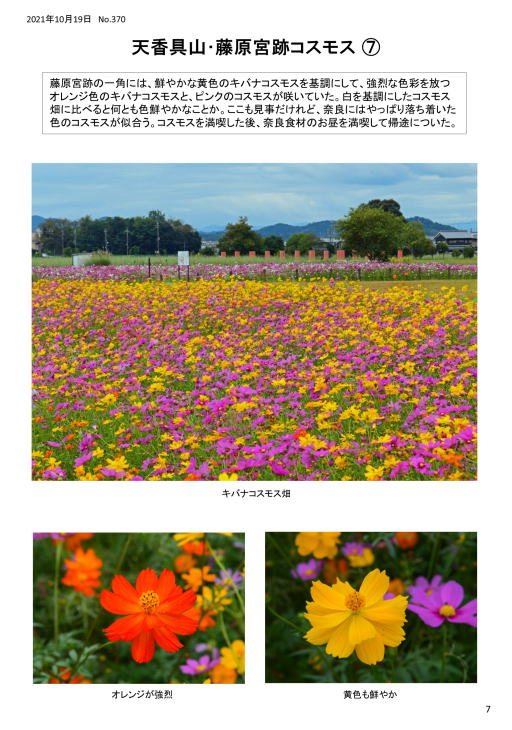 2021年10月19日　No.370

天香具山･藤原宮跡コスモス ⑦

藤原宮跡の一角には、鮮やかな黄色のキバナコスモスを基調にして、強烈な色彩を放つオレンジ色のキバナコスモスと、ピンクのコスモスが咲いていた。白を基調にしたコスモス畑に比べると何とも色鮮やかなことか。ここも見事だけれど、奈良にはやっぱり落ち着いた色のコスモスが似合う。コスモスを満喫した後、奈良食材のお昼を満喫して帰途についた。

キバナコスモス畑

オレンジが強烈

黄色も鮮やか

7